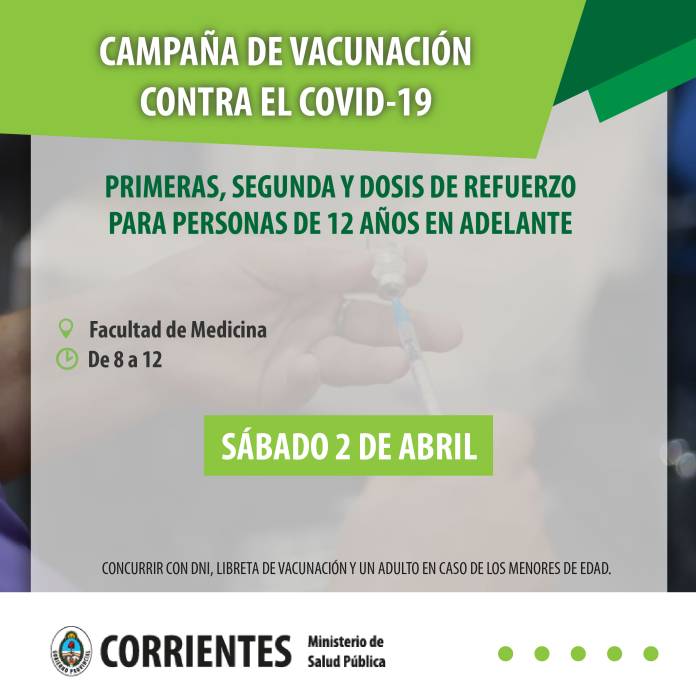 CAMPAÑA DE VACUNACIÓN
CONTRA EL COVID-19

PRIMERAS, SEGUNDA Y DOSIS DE REFUERZO
PARA PERSONAS DE 12 AÑOS EN ADELANTE

Facultad de Medicina
De 8 a 12

SÁBADO 2 DE ABRIL

CONCURRIR CON DNI, LIBRETA DE VACUNACIÓN Y UN ADULTO EN CASO DE LOS MENORES DE EDAD.

CORRIENTES Ministerio de
Salud Pública